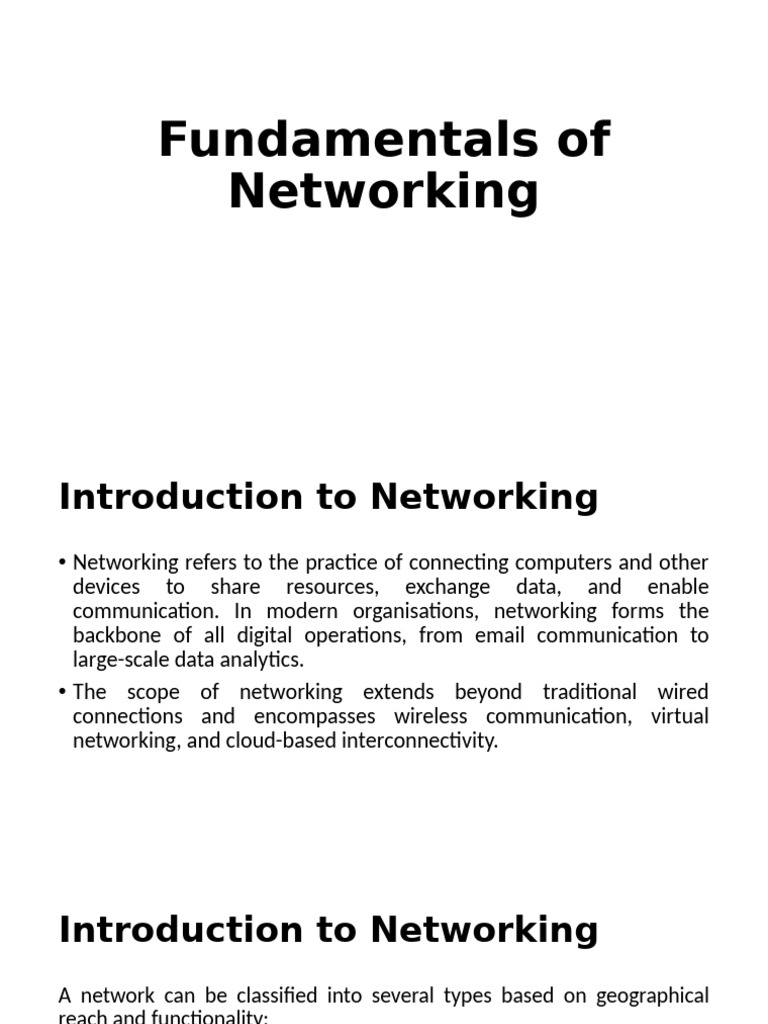 Fundamentals of Networking

Introduction to Networking

• Networking refers to the practice of connecting computers and other devices to share resources, exchange data, and enable communication. In modern organisations, networking forms the backbone of all digital operations, from email communication to large-scale data analytics.

• The scope of networking extends beyond traditional wired connections and encompasses wireless communication, virtual networking, and cloud-based interconnectivity.

Introduction to Networking

A network can be classified into several types based on geographical reach and functionality: